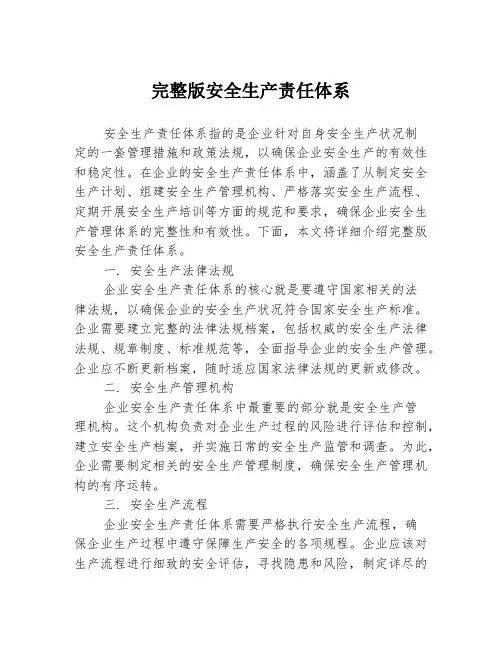 完整版安全生产责任体系

安全生产责任体系指的是企业针对自身安全生产状况制定的一套管理措施和政策法规，以确保企业安全生产的有效性和稳定性。在企业的安全生产责任体系中，涵盖了从制定安全生产计划、组建安全生产管理机构、严格落实安全生产流程、定期开展安全生产培训等方面的规范和要求，确保企业安全生产管理体系的完整性和有效性。下面，本文将详细介绍完整版安全生产责任体系。

一. 安全生产法律法规

企业安全生产责任体系的核心就是要遵守国家相关的法律法规，以确保企业的安全生产状况符合国家安全生产标准。企业需要建立完整的法律法规档案，包括权威的安全生产法律法规、规章制度、标准规范等，全面指导企业的安全生产管理。企业应不断更新档案，随时适应国家法律法规的更新或修改。

二. 安全生产管理机构

企业安全生产责任体系中最重要的部分就是安全生产管理机构。这个机构负责对企业生产过程的风险进行评估和控制，建立安全生产档案，并实施日常的安全生产监管和调查。为此，企业需要制定相关的安全生产管理制度，确保安全生产管理机构的有序运转。

三. 安全生产流程

企业安全生产责任体系需要严格执行安全生产流程，确保企业生产过程中遵守保障生产安全的各项规程。企业应该对生产流程进行细致的安全评估，寻找隐患和风险，制定详尽的